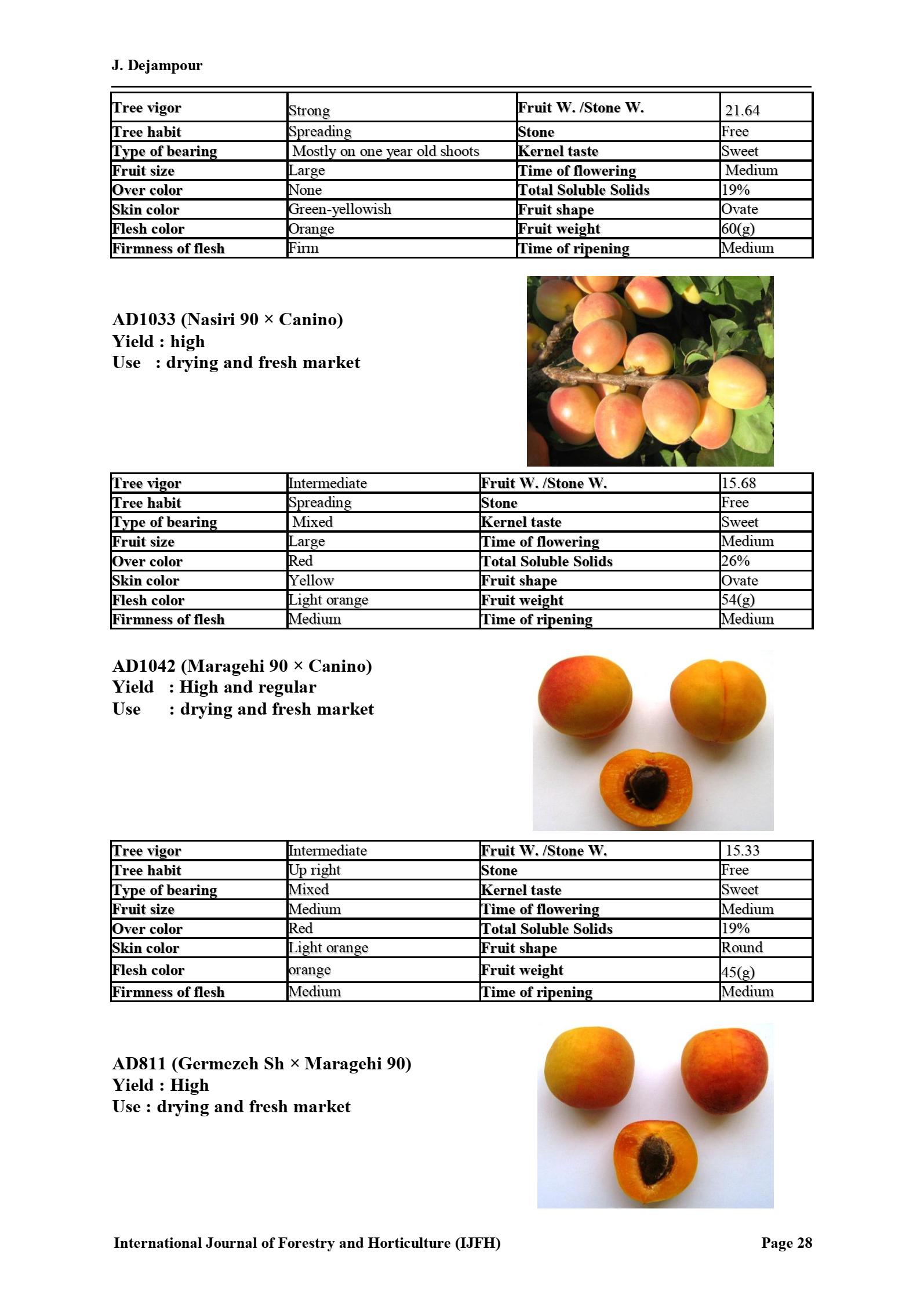 J. Dejampour

| Tree vigor | Strong | Fruit W. /Stone W. | 21.64 |
|---|---|---|---|
| Tree habit | Spreading | Stone | Free |
| Type of bearing | Mostly on one year old shoots | Kernel taste | Sweet |
| Fruit size | Large | Time of flowering | Medium |
| Over color | None | Total Soluble Solids | 19% |
| Skin color | Green-yellowish | Fruit shape | Ovate |
| Flesh color | Orange | Fruit weight | 60(g) |
| Firmness of flesh | Firm | Time of ripening | Medium |

AD1033 (Nasiri 90 × Canino)
Yield : high
Use : drying and fresh market

| Tree vigor | Intermediate | Fruit W. /Stone W. | 15.68 |
|---|---|---|---|
| Tree habit | Spreading | Stone | Free |
| Type of bearing | Mixed | Kernel taste | Sweet |
| Fruit size | Large | Time of flowering | Medium |
| Over color | Red | Total Soluble Solids | 26% |
| Skin color | Yellow | Fruit shape | Ovate |
| Flesh color | Light orange | Fruit weight | 54(g) |
| Firmness of flesh | Medium | Time of ripening | Medium |

AD1042 (Maragehi 90 × Canino)
Yield : High and regular
Use : drying and fresh market

| Tree vigor | Intermediate | Fruit W. /Stone W. | 15.33 |
|---|---|---|---|
| Tree habit | Up right | Stone | Free |
| Type of bearing | Mixed | Kernel taste | Sweet |
| Fruit size | Medium | Time of flowering | Medium |
| Over color | Red | Total Soluble Solids | 19% |
| Skin color | Light orange | Fruit shape | Round |
| Flesh color | orange | Fruit weight | 45(g) |
| Firmness of flesh | Medium | Time of ripening | Medium |

AD811 (Germezeh Sh × Maragehi 90)
Yield : High
Use : drying and fresh market

International Journal of Forestry and Horticulture (IJFH) Page 28